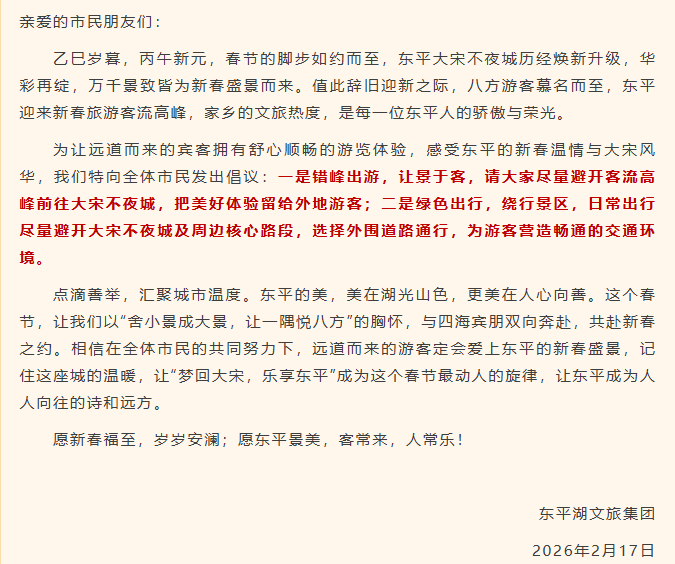 亲爱的市民朋友们：

乙巳岁暮，丙午新元，春节的脚步如约而至，东平大宋不夜城历经焕新升级，华彩再绽，万千景致皆为新春盛景而来。值此辞旧迎新之际，八方游客慕名而至，东平迎来新春旅游客流高峰，家乡的文旅热度，是每一位东平人的骄傲与荣光。

为让远道而来的宾客拥有舒心顺畅的游览体验，感受东平的新春温情与大宋风华，我们特向全体市民发出倡议：一是错峰出游，让景于客，请大家尽量避开客流高峰前往大宋不夜城，把美好体验留给外地游客；二是绿色出行，绕行景区，日常出行尽量避开大宋不夜城及周边核心路段，选择外围道路通行，为游客营造畅通的交通环境。

点滴善举，汇聚城市温度。东平的美，美在湖光山色，更美在人心向善。这个春节，让我们以“舍小景成大景，让一隅悦八方”的胸怀，与四海宾朋双向奔赴，共赴新春之约。相信在全体市民的共同努力下，远道而来的游客定会爱上东平的新春盛景，记住这座城的温暖，让“梦回大宋，乐享东平”成为这个春节最动人的旋律，让东平成为人人向往的诗和远方。

愿新春福至，岁岁安澜；愿东平景美，客常来，人常乐！

东平湖文旅集团

2026年2月17日